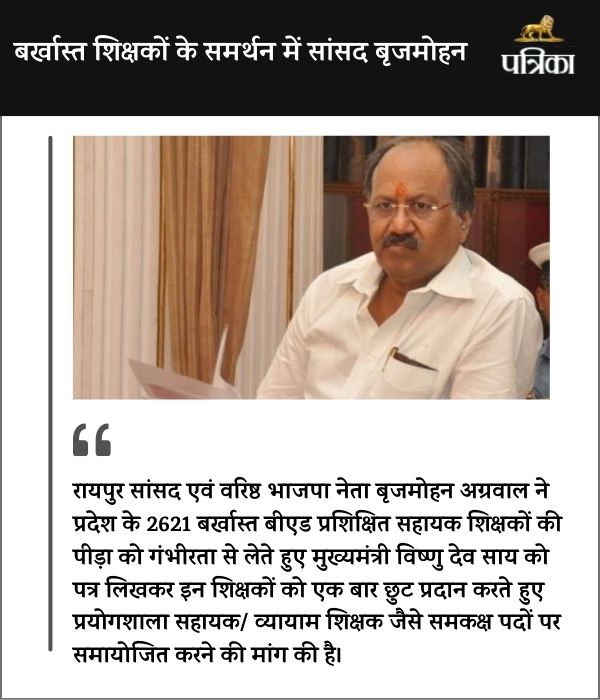 बर्खास्त शिक्षकों के समर्थन में सांसद बृजमोहन

पत्रिका

रायपुर सांसद एवं वरिष्ठ भाजपा नेता बृजमोहन अग्रवाल ने प्रदेश के 2621 बर्खास्त बीएड प्रशिक्षित सहायक शिक्षकों की पीड़ा को गंभीरता से लेते हुए मुख्यमंत्री विष्णु देव साय को पत्र लिखकर इन शिक्षकों को एक बार छुट प्रदान करते हुए प्रयोगशाला सहायक/ व्यायाम शिक्षक जैसे समकक्ष पदों पर समायोजित करने की मांग की है।